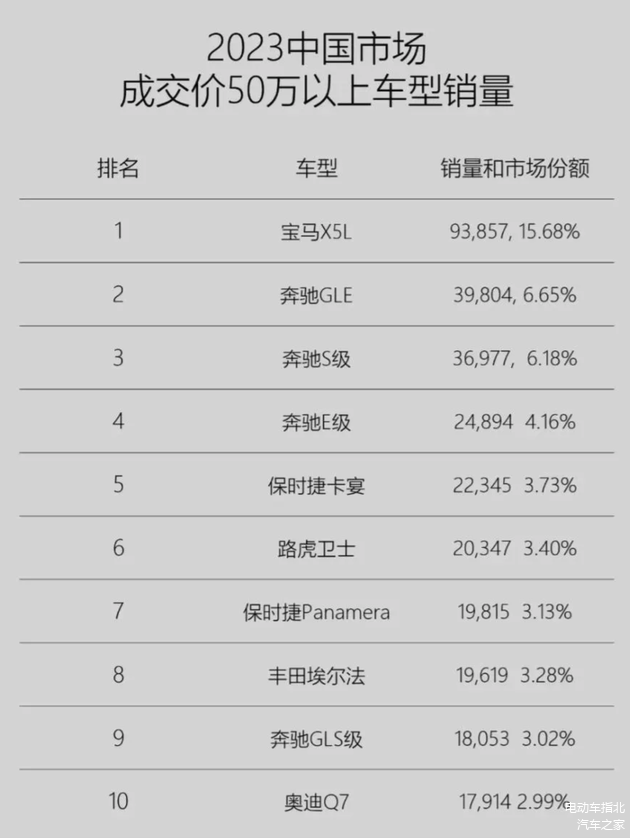 2023中国市场
成交价50万以上车型销量

| 排名 | 车型 | 销量和市场份额 |
|---|---|---|
| 1 | 宝马X5L | 93,857, 15.68% |
| 2 | 奔驰GLE | 39,804, 6.65% |
| 3 | 奔驰S级 | 36,977, 6.18% |
| 4 | 奔驰E级 | 24,894 4.16% |
| 5 | 保时捷卡宴 | 22,345 3.73% |
| 6 | 路虎卫士 | 20,347 3.40% |
| 7 | 保时捷Panamera | 19,815 3.13% |
| 8 | 丰田埃尔法 | 19,619 3.28% |
| 9 | 奔驰GLS级 | 18,053 3.02% |
| 10 | 奥迪Q7 | 17,914 2.99% |

电动车指北
汽车之家